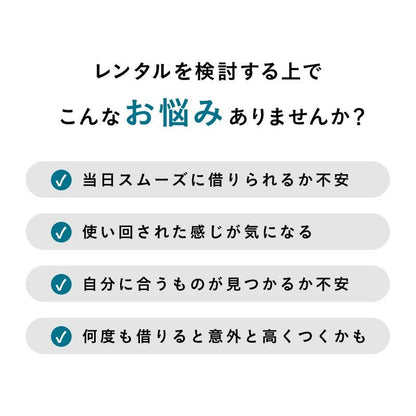 レンタルを検討する上で
こんなお悩みありませんか？

当日スムーズに借りられるか不安

使い回された感じが気になる

自分に合うものが見つかるか不安

何度も借りると意外と高くつくかも